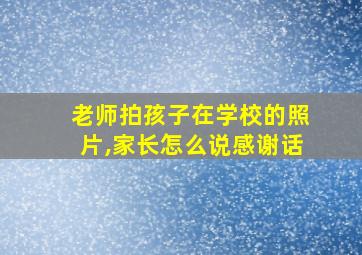 老师拍孩子在学校的照片,家长怎么说感谢话